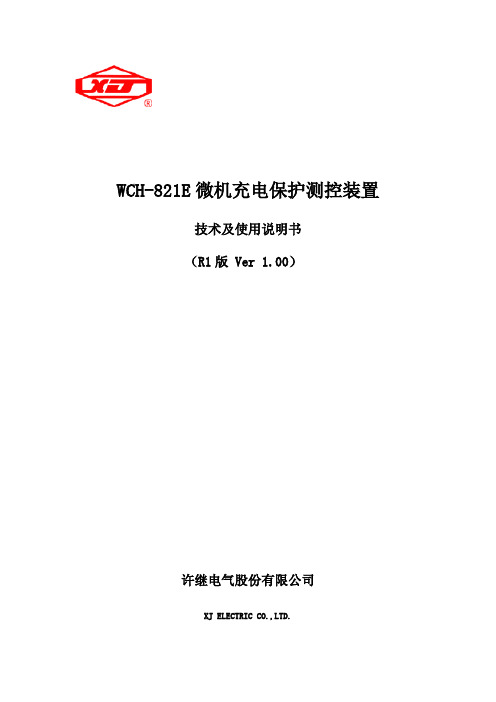 XJ
®

WCH-821E 微机充电保护测控装置

技术及使用说明书

（R1 版 Ver 1.00）

许继电气股份有限公司

XJ ELECTRIC CO.,LTD.